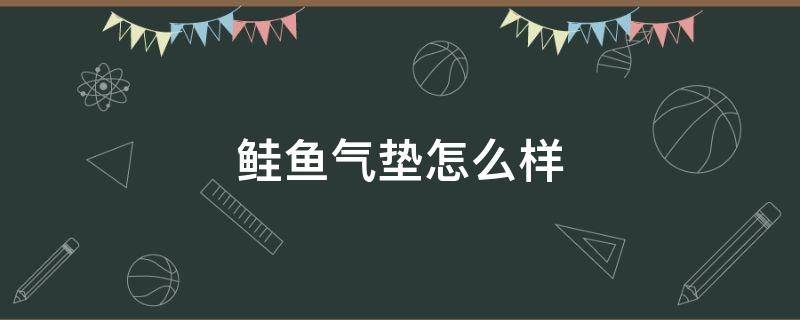 鲑鱼气垫怎么样